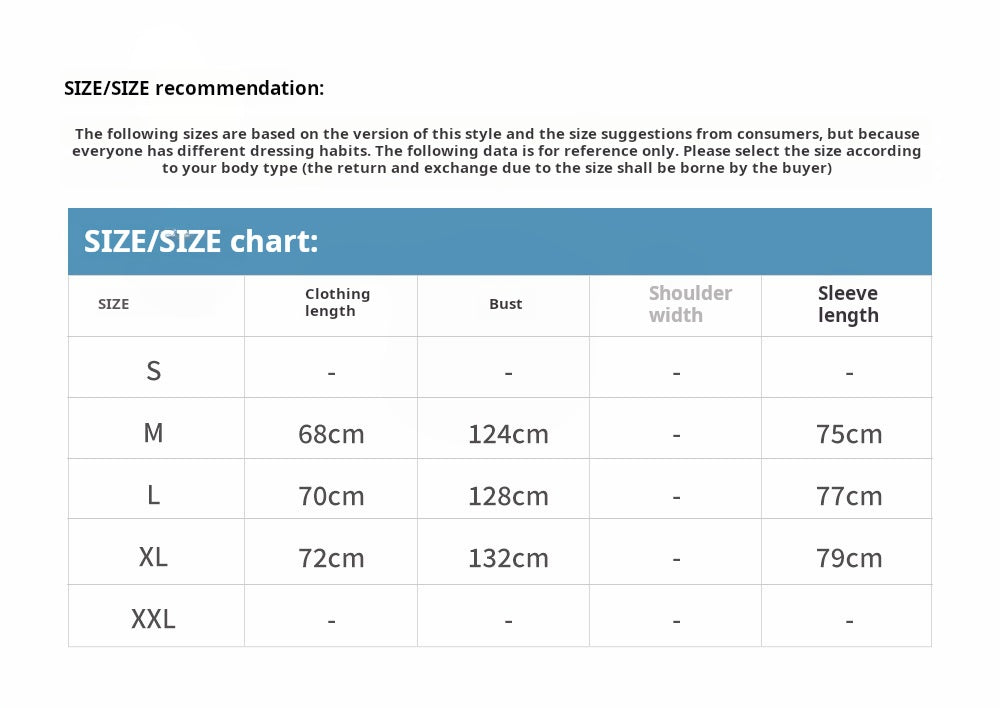 SIZE/SIZE recommendation:

The following sizes are based on the version of this style and the size suggestions from consumers, but because everyone has different dressing habits. The following data is for reference only. Please select the size according to your body type (the return and exchange due to the size shall be borne by the buyer)

SIZE/SIZE chart:

| SIZE | Clothing length | Bust | Shoulder width | Sleeve length |
|---|---|---|---|---|
| S | - | - | - | - |
| M | 68cm | 124cm | - | 75cm |
| L | 70cm | 128cm | - | 77cm |
| XL | 72cm | 132cm | - | 79cm |
| XXL | - | - | - | - |